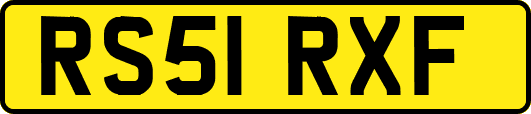 RS51 RXF